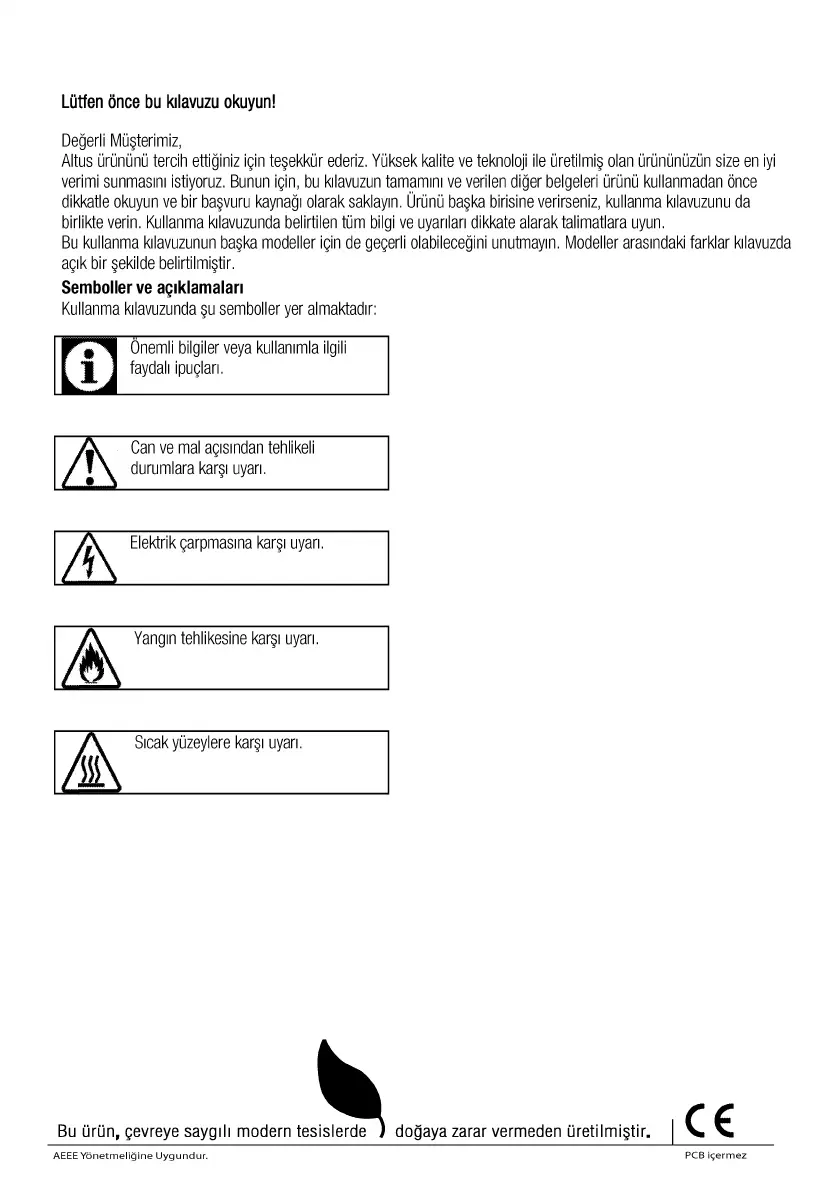 Lütfen önce bu kılavuzu okuyun!

Değerli Müşterimiz,
Altus ürününü tercih ettiğiniz için teşekkür ederiz. Yüksek kalite ve teknoloji ile üretilmiş olan ürününüzün size en iyi verimi sunmasını istiyoruz. Bunun için, bu kılavuzun tamamını ve verilen diğer belgeleri ürünü kullanmadan önce dikkatle okuyun ve bir başvuru kaynağı olarak saklayın. Ürünü başka birisine verirseniz, kullanma kılavuzunu da birlikte verin. Kullanma kılavuzunda belirtilen tüm bilgi ve uyarıları dikkate alarak talimatlara uyun.
Bu kullanma kılavuzunun başka modeller için de geçerli olabileceğini unutmayın. Modeller arasındaki farklar kılavuzda açık bir şekilde belirtilmiştir.

Semboller ve açıklamaları
Kullanma kılavuzunda şu semboller yer almaktadır:

Önemli bilgiler veya kullanımla ilgili faydalı ipuçları.

Can ve mal açısından tehlikeli durumlara karşı uyarı.

Elektrik çarpmasına karşı uyarı.

Yangın tehlikesine karşı uyarı.

Sıcak yüzeylere karşı uyarı.

Bu ürün, çevreye saygılı modern tesislerde doğaya zarar vermeden üretilmiştir.

CE

AEEE Yönetmeliğine Uygundur.

PCB içermez